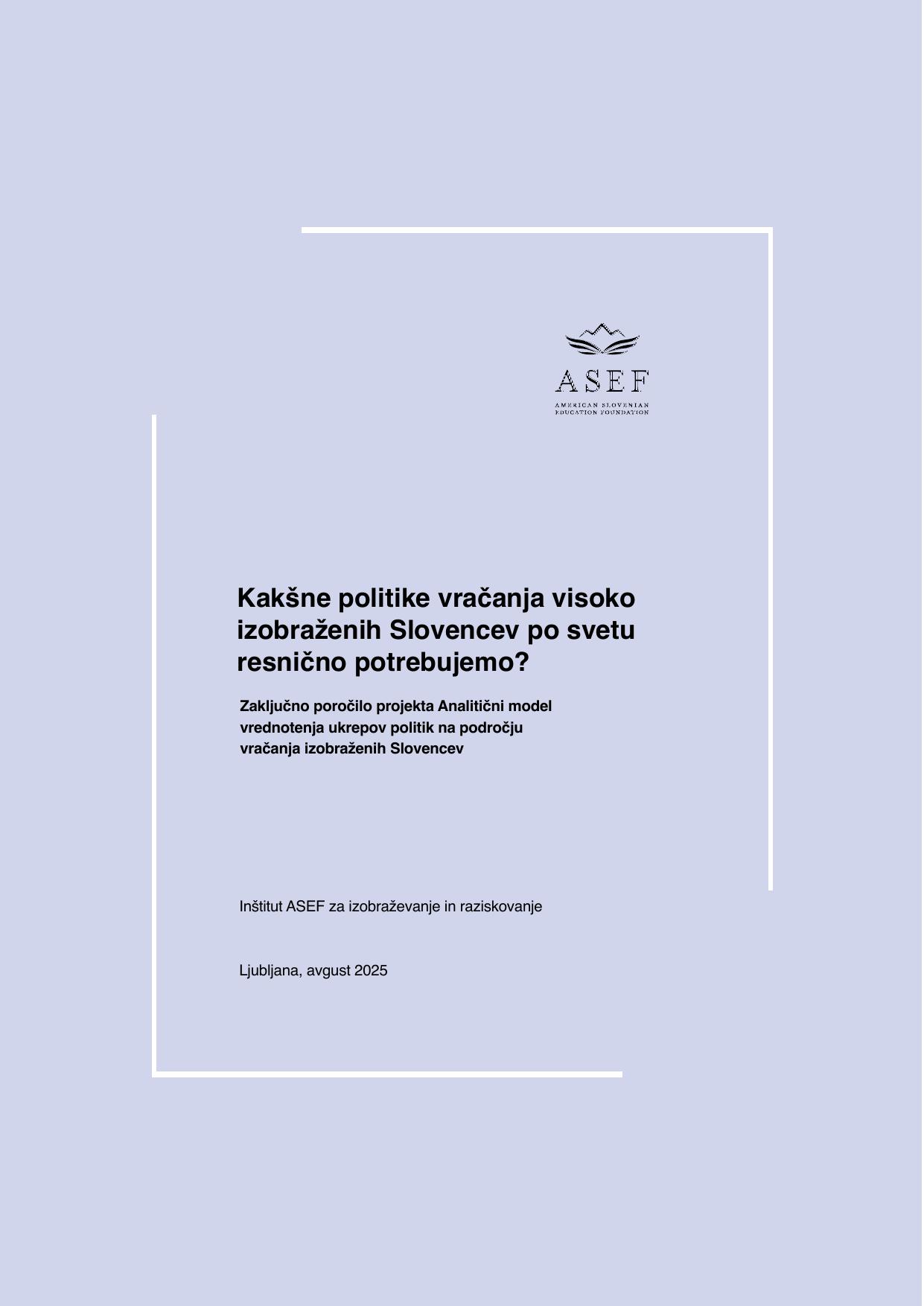 ASEF

AMERICAN SLOVENIAN EDUCATION FOUNDATION

Kakšne politike vračanja visoko izobraženih Slovencev po svetu resnično potrebujemo?

Zaključno poročilo projekta Analitični model vrednotenja ukrepov politik na področju vračanja izobraženih Slovencev

Inštitut ASEF za izobraževanje in raziskovanje

Ljubljana, avgust 2025